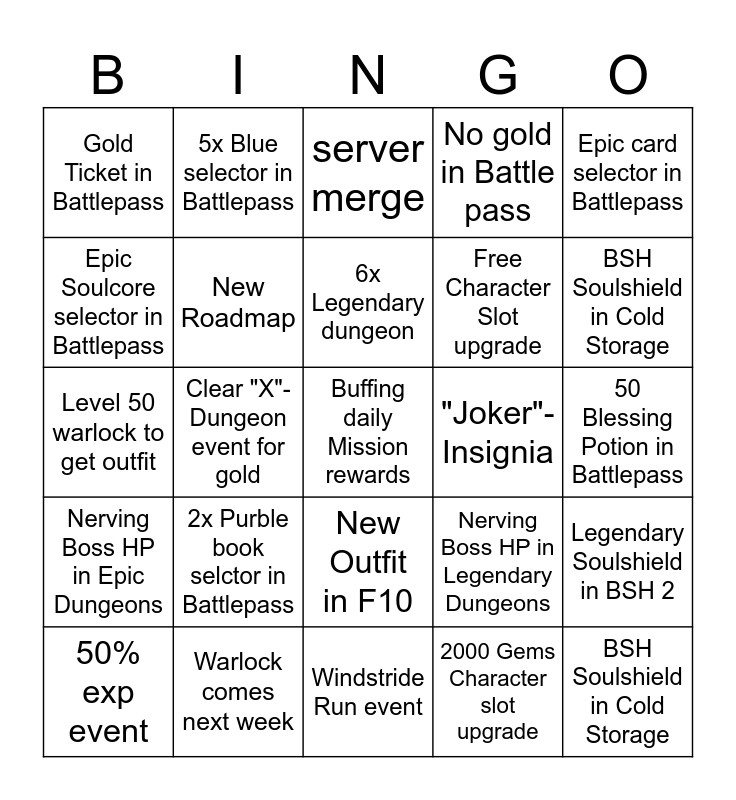 | B | I | N | G | O |
|---|---|---|---|---|
| Gold Ticket in Battlepass | 5x Blue selector in Battlepass | server merge | No gold in Battle pass | Epic card selector in Battlepass |
| Epic Soulcore selector in Battlepass | New Roadmap | 6x Legendary dungeon | Free Character Slot upgrade | BSH Soulshield in Cold Storage |
| Level 50 warlock to get outfit | Clear "X"-Dungeon event for gold | Buffing daily Mission rewards | "Joker"-Insignia | 50 Blessing Potion in Battlepass |
| Nerving Boss HP in Epic Dungeons | 2x Purble book selctor in Battlepass | New Outfit in F10 | Nerving Boss HP in Legendary Dungeons | Legendary Soulshield in BSH 2 |
| 50% exp event | Warlock comes next week | Windstride Run event | 2000 Gems Character slot upgrade | BSH Soulshield in Cold Storage |